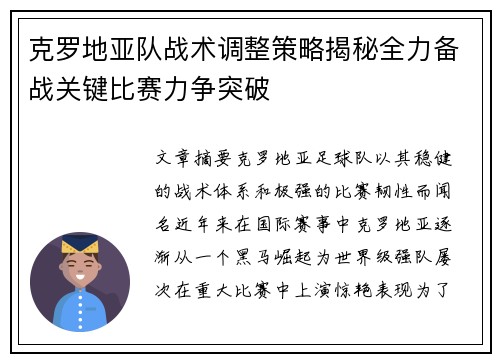 克罗地亚队战术调整策略揭秘全力备战关键比赛力争突破

文章摘要克罗地亚足球队以其稳健的战术体系和极强的比赛韧性而闻名近年来在国际赛事中克罗地亚逐渐从一个黑马崛起为世界级强队屡次在重大比赛中上演惊艳表现为了